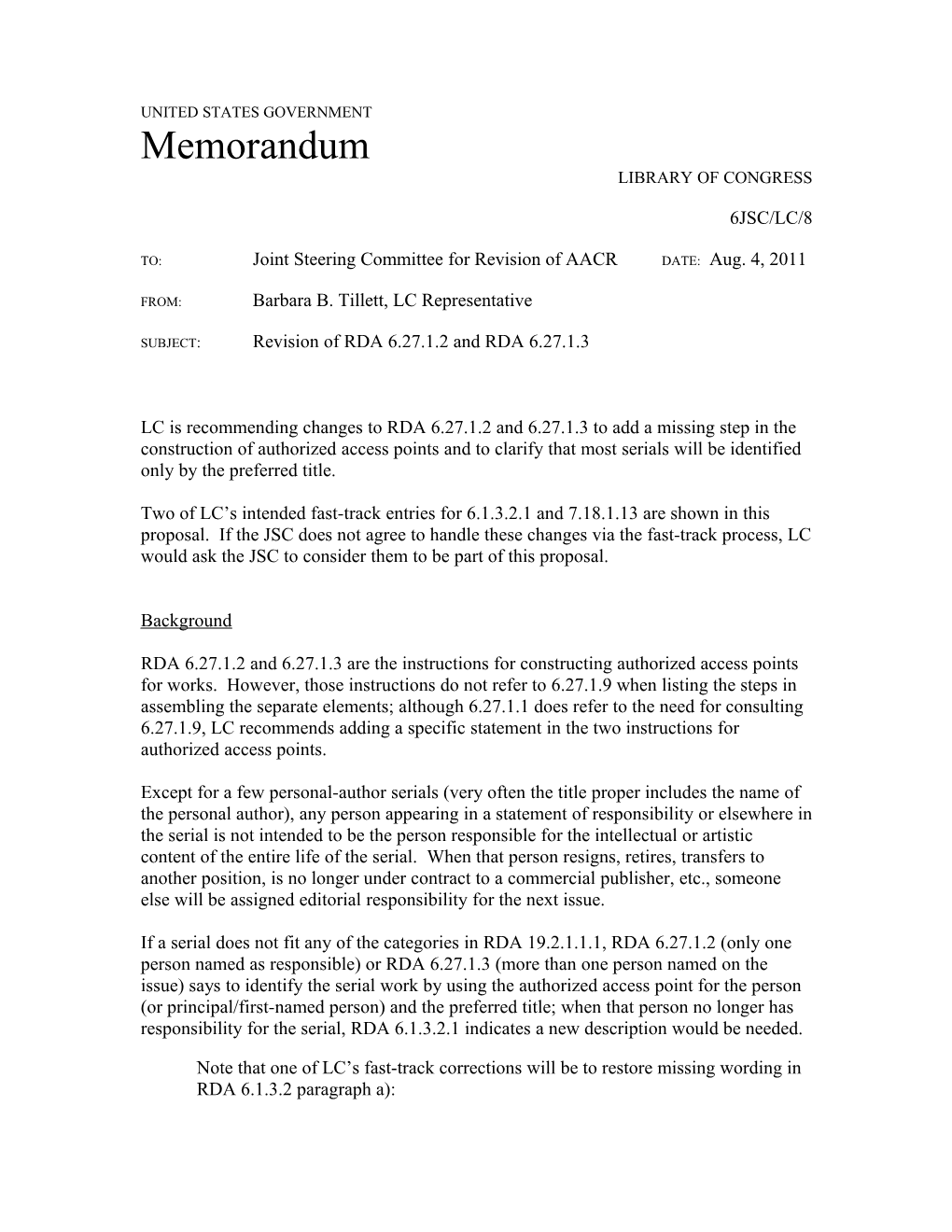 UNITED STATES GOVERNMENT
Memorandum
LIBRARY OF CONGRESS

6JSC/LC/8

TO: Joint Steering Committee for Revision of AACR DATE: Aug. 4, 2011

FROM: Barbara B. Tillett, LC Representative

SUBJECT: Revision of RDA 6.27.1.2 and RDA 6.27.1.3

LC is recommending changes to RDA 6.27.1.2 and 6.27.1.3 to add a missing step in the construction of authorized access points and to clarify that most serials will be identified only by the preferred title.

Two of LC's intended fast-track entries for 6.1.3.2.1 and 7.18.1.13 are shown in this proposal. If the JSC does not agree to handle these changes via the fast-track process, LC would ask the JSC to consider them to be part of this proposal.

Background

RDA 6.27.1.2 and 6.27.1.3 are the instructions for constructing authorized access points for works. However, those instructions do not refer to 6.27.1.9 when listing the steps in assembling the separate elements; although 6.27.1.1 does refer to the need for consulting 6.27.1.9, LC recommends adding a specific statement in the two instructions for authorized access points.

Except for a few personal-author serials (very often the title proper includes the name of the personal author), any person appearing in a statement of responsibility or elsewhere in the serial is not intended to be the person responsible for the intellectual or artistic content of the entire life of the serial. When that person resigns, retires, transfers to another position, is no longer under contract to a commercial publisher, etc., someone else will be assigned editorial responsibility for the next issue.

If a serial does not fit any of the categories in RDA 19.2.1.1.1, RDA 6.27.1.2 (only one person named as responsible) or RDA 6.27.1.3 (more than one person named on the issue) says to identify the serial work by using the authorized access point for the person (or principal/first-named person) and the preferred title; when that person no longer has responsibility for the serial, RDA 6.1.3.2.1 indicates a new description would be needed.

Note that one of LC's fast-track corrections will be to restore missing wording in RDA 6.1.3.2 paragraph a):